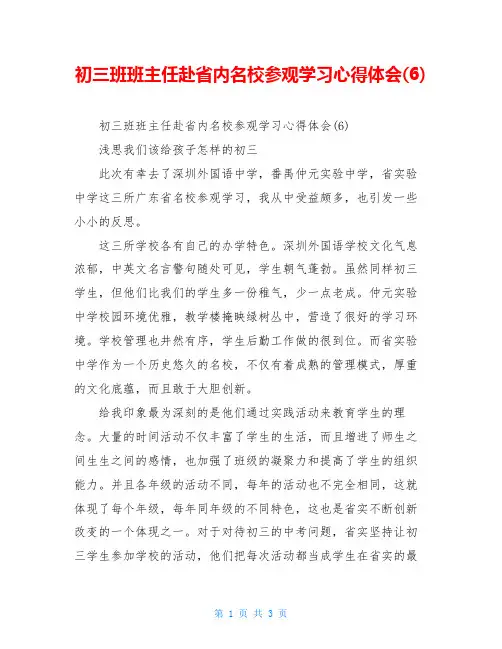 初三班班主任赴省内名校参观学习心得体会(6)

初三班班主任赴省内名校参观学习心得体会(6)

浅思我们该给孩子怎样的初三

此次有幸去了深圳外国语中学，番禺仲元实验中学，省实验中学这三所广东省名校参观学习，我从中受益颇多，也引发一些小小的反思。

这三所学校各有自己的办学特色。深圳外国语学校文化气息浓郁，中英文名言警句随处可见，学生朝气蓬勃。虽然同样初三学生，但他们比我们的学生多一份稚气，少一点老成。仲元实验中学校园环境优雅，教学楼掩映绿树丛中，营造了很好的学习环境。学校管理也井然有序，学生后勤工作做的很到位。而省实验中学作为一个历史悠久的名校，不仅有着成熟的管理模式，厚重的文化底蕴，而且敢于大胆创新。

给我印象最为深刻的是他们通过实践活动来教育学生的理念。大量的时间活动不仅丰富了学生的生活，而且增进了师生之间生生之间的感情，也加强了班级的凝聚力和提高了学生的组织能力。并且各年级的活动不同，每年的活动也不完全相同，这就体现了每个年级，每年同年级的不同特色，这也是省实不断创新改变的一个体现之一。对于对待初三的中考问题，省实坚持让初三学生参加学校的活动，他们把每次活动都当成学生在省实的最

第 1 页 共 3 页